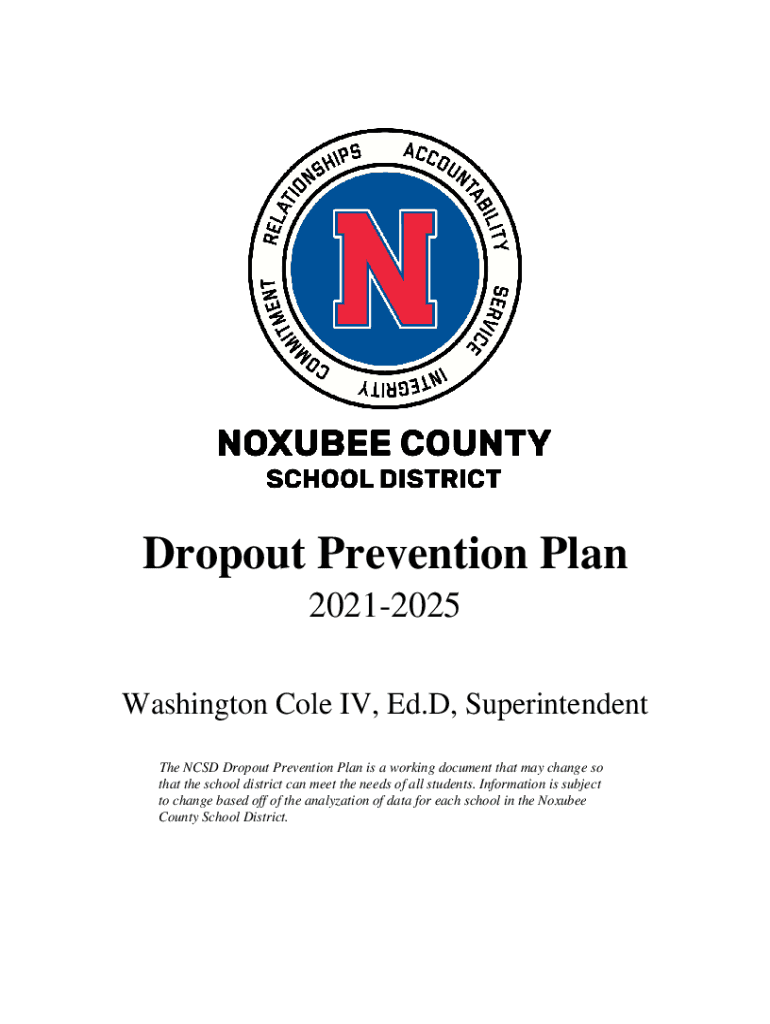 RELATIONSHIPS ACCOUNTABILITY SERVICE INTEGRITY COMMITMENT

N

NOXUBEE COUNTY
SCHOOL DISTRICT

Dropout Prevention Plan

2021-2025

Washington Cole IV, Ed.D, Superintendent

The NCSD Dropout Prevention Plan is a working document that may change so that the school district can meet the needs of all students. Information is subject to change based off of the analyzation of data for each school in the Noxubee County School District.